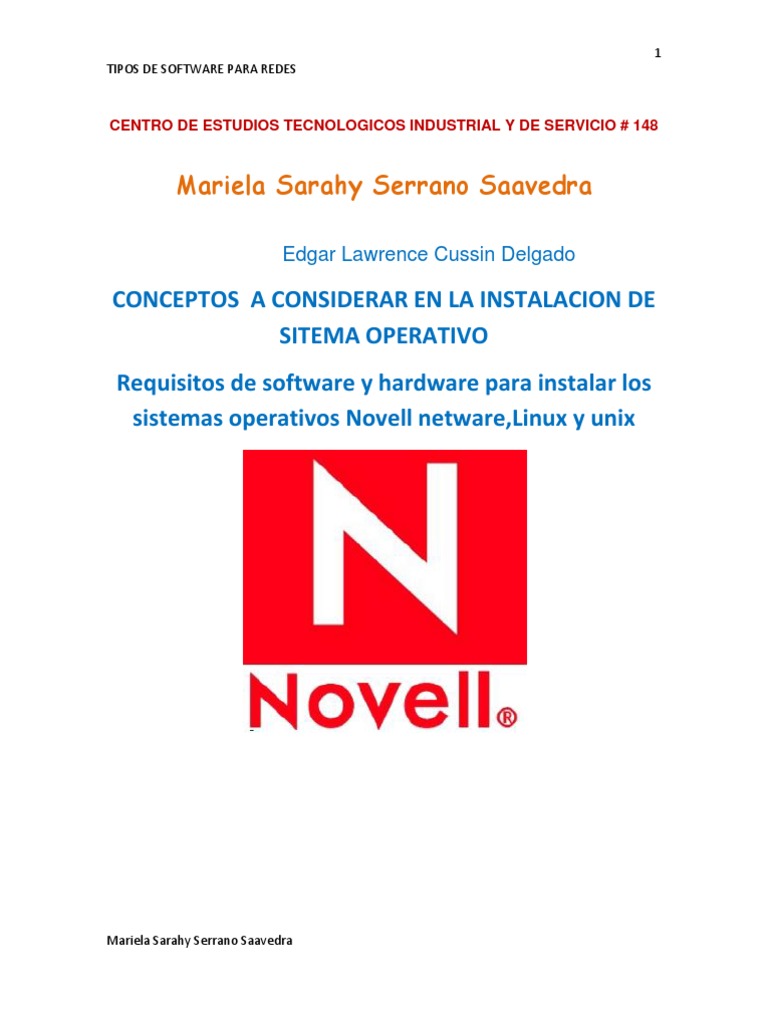 1

TIPOS DE SOFTWARE PARA REDES

CENTRO DE ESTUDIOS TECNOLOGICOS INDUSTRIAL Y DE SERVICIO # 148

Mariela Sarahy Serrano Saavedra

Edgar Lawrence Cussin Delgado

CONCEPTOS A CONSIDERAR EN LA INSTALACION DE SITEMA OPERATIVO

Requisitos de software y hardware para instalar los sistemas operativos Novell netware,Linux y unix

N

Novell®

Mariela Sarahy Serrano Saavedra